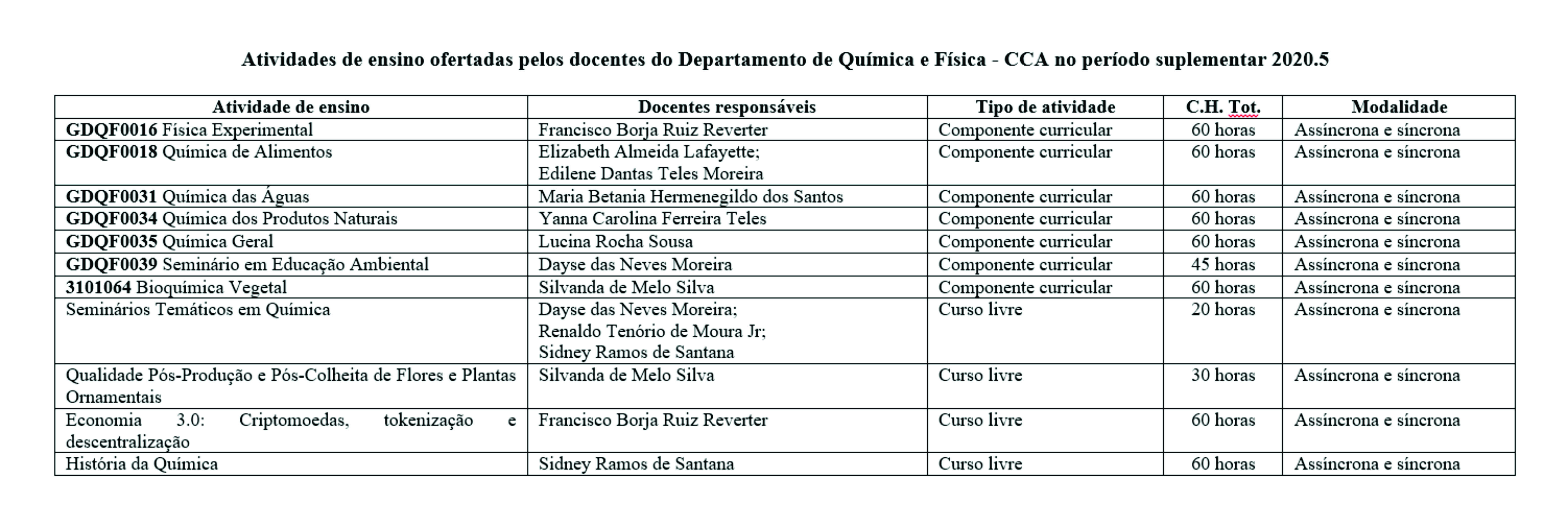 Atividades de ensino ofertadas pelos docentes do Departamento de Química e Física - CCA no período suplementar 2020.5

| Atividade de ensino | Docentes responsáveis | Tipo de atividade | C.H. Tot. | Modalidade |
|---|---|---|---|---|
| GDQF0016 Física Experimental | Francisco Borja Ruiz Reverter | Componente curricular | 60 horas | Assíncrona e síncrona |
| GDQF0018 Química de Alimentos | Elizabeth Almeida Lafayette; Edilene Dantas Teles Moreira | Componente curricular | 60 horas | Assíncrona e síncrona |
| GDQF0031 Química das Águas | Maria Betania Hermenegildo dos Santos | Componente curricular | 60 horas | Assíncrona e síncrona |
| GDQF0034 Química dos Produtos Naturais | Yanna Carolina Ferreira Teles | Componente curricular | 60 horas | Assíncrona e síncrona |
| GDQF0035 Química Geral | Lucina Rocha Sousa | Componente curricular | 60 horas | Assíncrona e síncrona |
| GDQF0039 Seminário em Educação Ambiental | Dayse das Neves Moreira | Componente curricular | 45 horas | Assíncrona e síncrona |
| 3101064 Bioquímica Vegetal | Silvanda de Melo Silva | Componente curricular | 60 horas | Assíncrona e síncrona |
| Seminários Temáticos em Química | Dayse das Neves Moreira; Renaldo Tenório de Moura Jr; Sidney Ramos de Santana | Curso livre | 20 horas | Assíncrona e síncrona |
| Qualidade Pós-Produção e Pós-Colheita de Flores e Plantas Ornamentais | Silvanda de Melo Silva | Curso livre | 30 horas | Assíncrona e síncrona |
| Economia 3.0: Criptomoedas, tokenização e descentralização | Francisco Borja Ruiz Reverter | Curso livre | 60 horas | Assíncrona e síncrona |
| História da Química | Sidney Ramos de Santana | Curso livre | 60 horas | Assíncrona e síncrona |